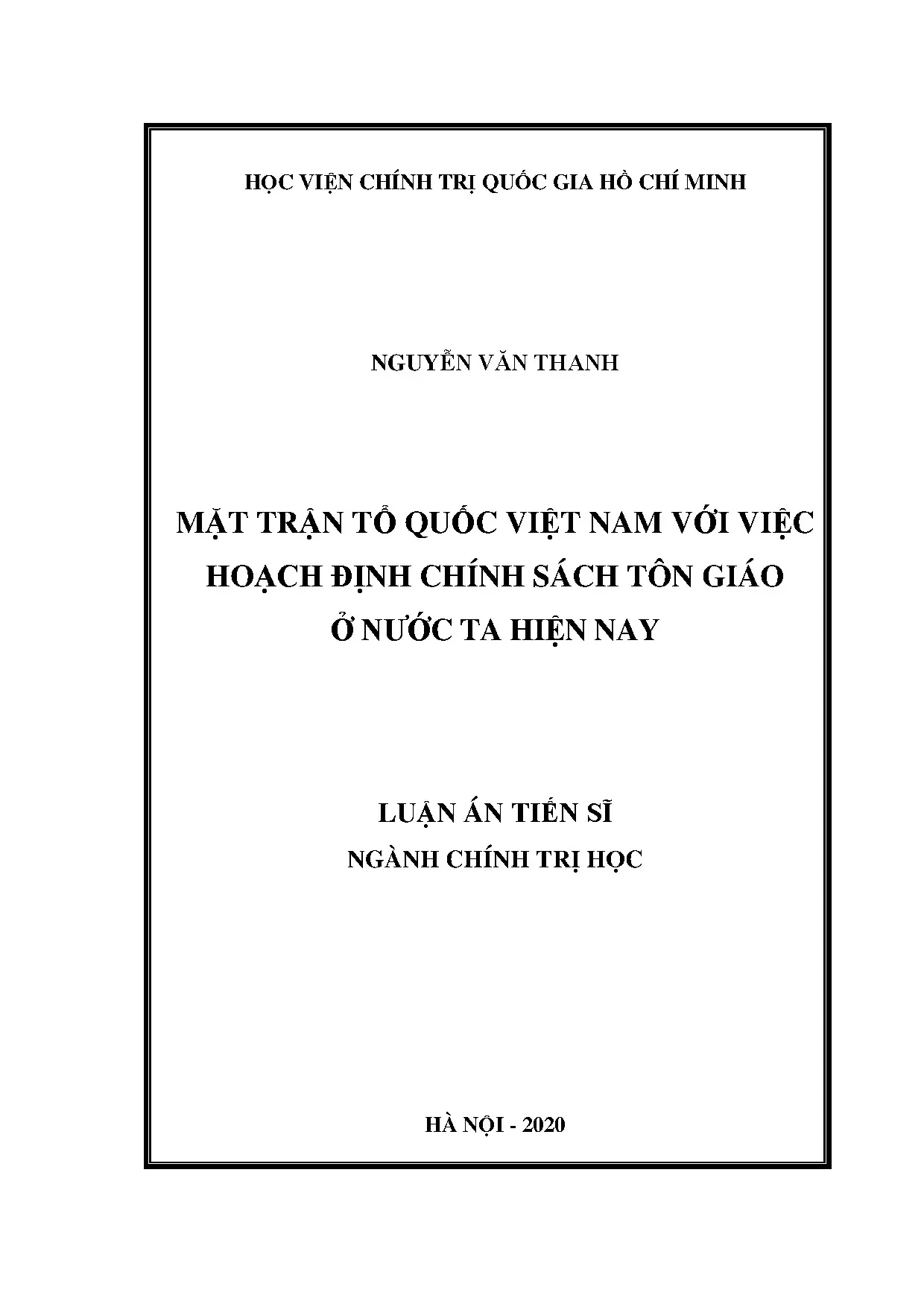 HỌC VIỆN CHÍNH TRỊ QUỐC GIA HỒ CHÍ MINH

NGUYỄN VĂN THANH

MẶT TRẬN TỔ QUỐC VIỆT NAM VỚI VIỆC HOẠCH ĐỊNH CHÍNH SÁCH TÔN GIÁO Ở NƯỚC TA HIỆN NAY

LUẬN ÁN TIẾN SĨ
NGÀNH CHÍNH TRỊ HỌC

HÀ NỘI - 2020